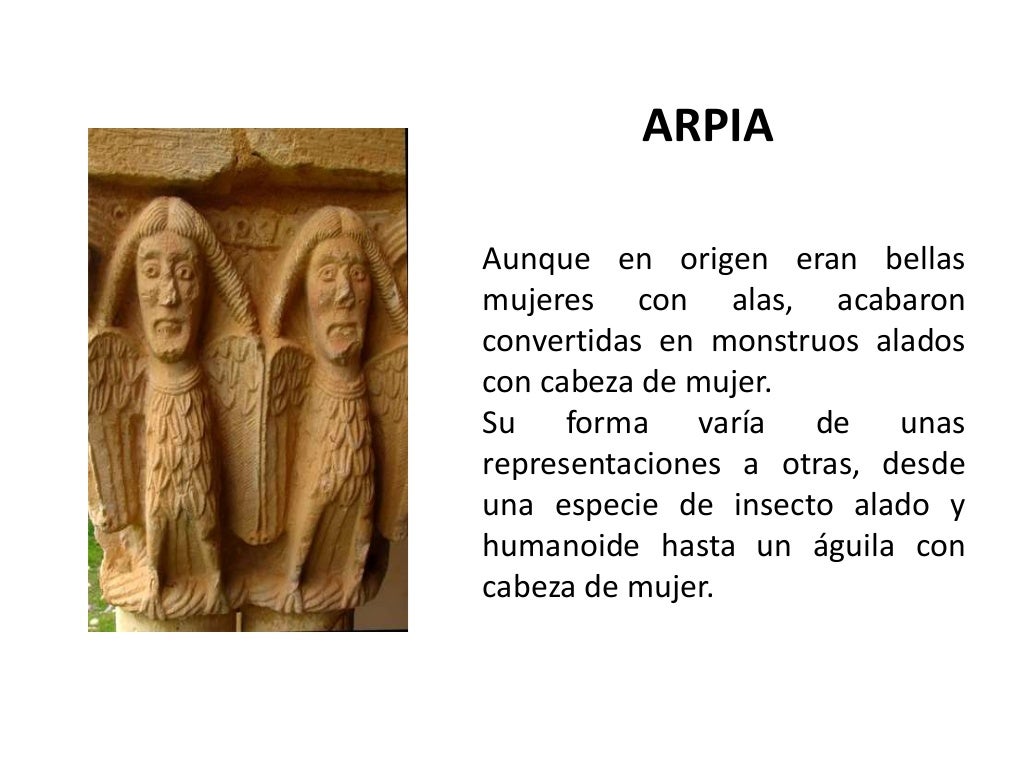 ARPIA

Aunque en origen eran bellas mujeres con alas, acabaron convertidas en monstruos alados con cabeza de mujer.

Su forma varía de unas representaciones a otras, desde una especie de insecto alado y humanoide hasta un águila con cabeza de mujer.